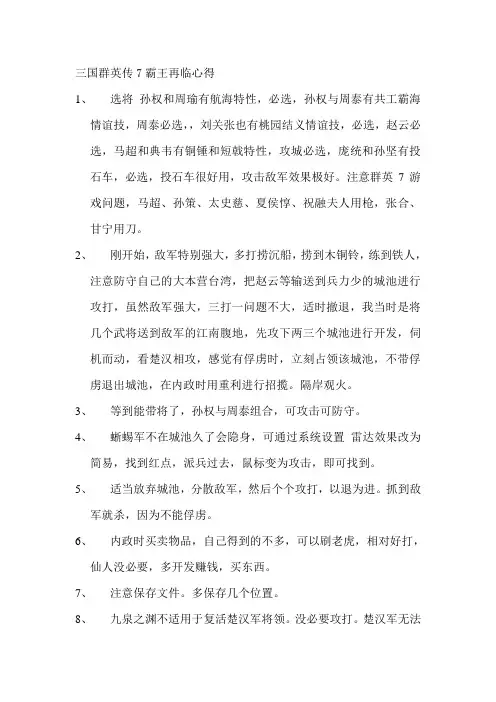 三国群英传 7 霸王再临心得

1、 选将 孙权和周瑜有航海特性，必选，孙权与周泰有共工霸海情谊技，周泰必选，，刘关张也有桃园结义情谊技，必选，赵云必选，马超和典韦有铜锤和短戟特性，攻城必选，庞统和孙坚有投石车，必选，投石车很好用，攻击敌军效果极好。注意群英 7 游戏问题，马超、孙策、太史慈、夏侯惇、祝融夫人用枪，张合、甘宁用刀。

2、 刚开始，敌军特别强大，多打捞沉船，捞到木铜铃，练到铁人，注意防守自己的大本营台湾，把赵云等输送到兵力少的城池进行攻打，虽然敌军强大，三打一问题不大，适时撤退，我当时是将几个武将送到敌军的江南腹地，先攻下两三个城池进行开发，伺机而动，看楚汉相攻，感觉有俘虏时，立刻占领该城池，不带俘虏退出城池，在内政时用重利进行招揽。隔岸观火。

3、 等到能带将了，孙权与周泰组合，可攻击可防守。

4、 蜥蜴军不在城池久了会隐身，可通过系统设置 雷达效果改为简易，找到红点，派兵过去，鼠标变为攻击，即可找到。

5、 适当放弃城池，分散敌军，然后个个攻打，以退为进。抓到敌军就杀，因为不能俘虏。

6、 内政时买卖物品，自己得到的不多，可以刷老虎，相对好打，仙人没必要，多开发赚钱，买东西。

7、 注意保存文件。多保存几个位置。

8、 九泉之渊不适用于复活楚汉军将领。没必要攻打。楚汉军无法